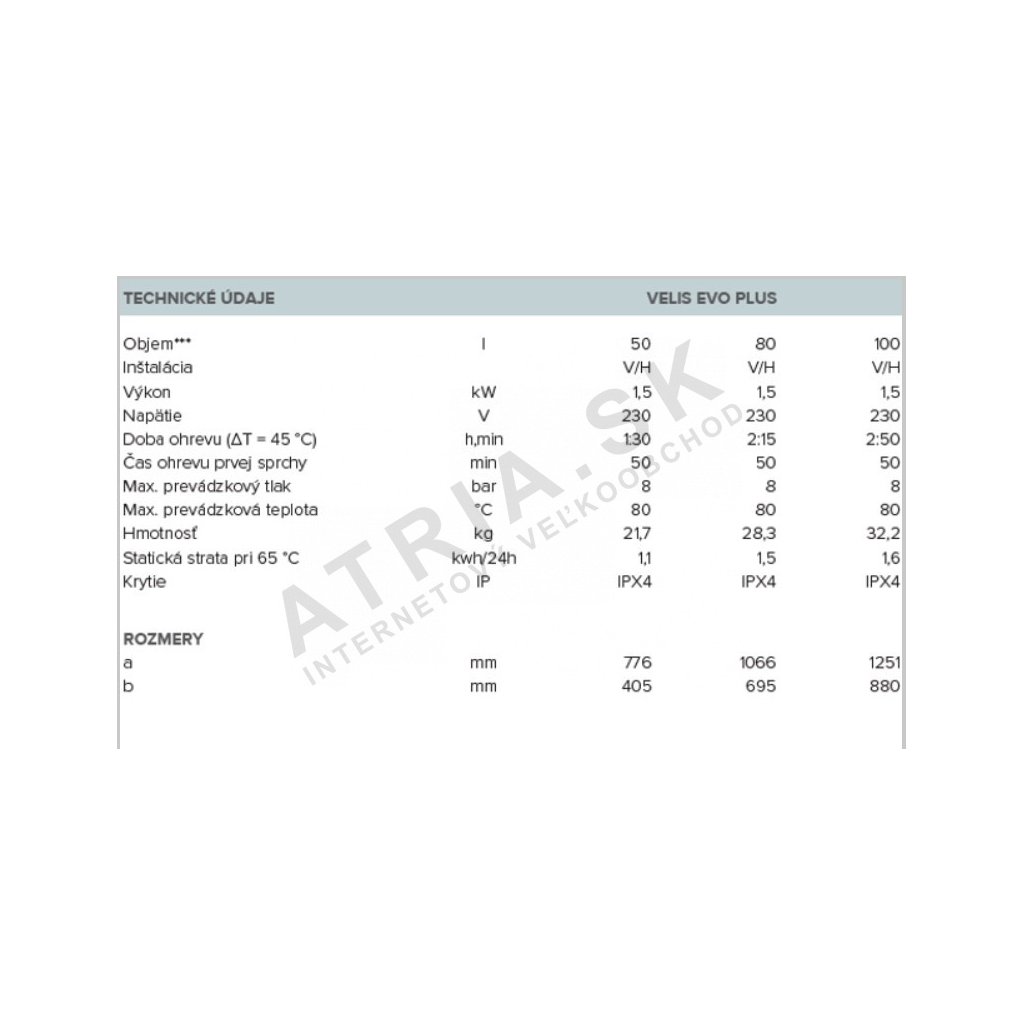 | TECHNICKÉ ÚDAJE | | VELIS EVO PLUS | | |
|---|---|---|---|---|
| Objem*** | l | 50 | 80 | 100 |
| Inštalácia | | V/H | V/H | V/H |
| Výkon | kW | 1,5 | 1,5 | 1,5 |
| Napätie | V | 230 | 230 | 230 |
| Doba ohrevu (ΔT = 45 °C) | h,min | 1:30 | 2:15 | 2:50 |
| Čas ohrevu prvej sprchy | min | 50 | 50 | 50 |
| Max. prevádzkový tlak | bar | 8 | 8 | 8 |
| Max. prevádzková teplota | °C | 80 | 80 | 80 |
| Hmotnosť | kg | 21,7 | 28,3 | 32,2 |
| Statická strata pri 65 °C | kwh/24h | 1,1 | 1,5 | 1,6 |
| Krytie | IP | IPX4 | IPX4 | IPX4 |
| ROZMERY | | | | |
| a | mm | 776 | 1066 | 1251 |
| b | mm | 405 | 695 | 880 |

ATRIA.SK
INTERNETOVÝ VEĽKOOBCHOD